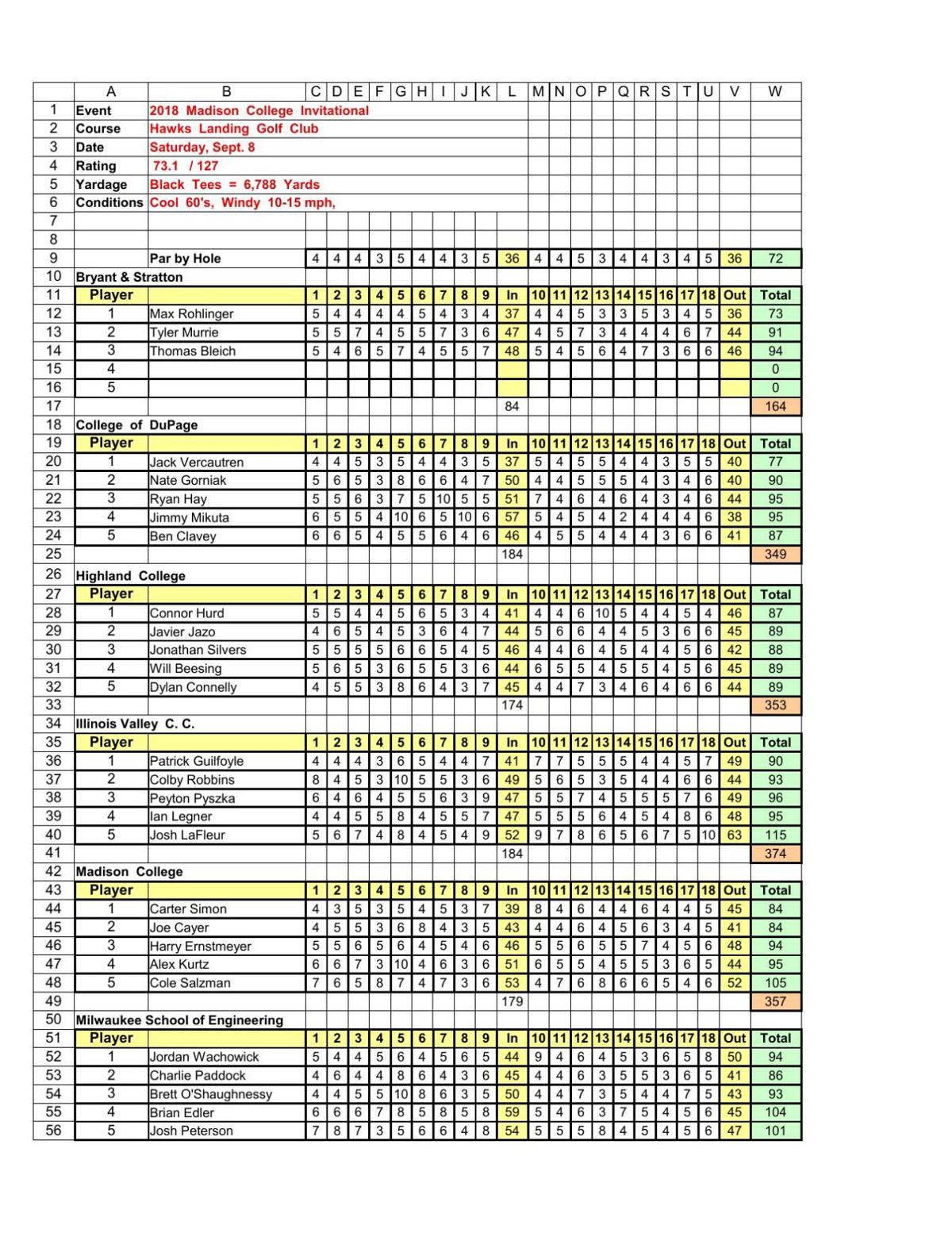 | | A | B | C | D | E | F | G | H | I | J | K | L | M | N | O | P | Q | R | S | T | U | V | W |
|---|---|---|---|---|---|---|---|---|---|---|---|---|---|---|---|---|---|---|---|---|---|---|---|
| 1 | Event | 2018 Madison College Invitational | | | | | | | | | | | | | | | | | | | | | |
| 2 | Course | Hawks Landing Golf Club | | | | | | | | | | | | | | | | | | | | | |
| 3 | Date | Saturday, Sept. 8 | | | | | | | | | | | | | | | | | | | | | |
| 4 | Rating | 73.1 / 127 | | | | | | | | | | | | | | | | | | | | | |
| 5 | Yardage | Black Tees = 6,788 Yards | | | | | | | | | | | | | | | | | | | | | |
| 6 | Conditions | Cool 60's, Windy 10-15 mph, | | | | | | | | | | | | | | | | | | | | | |
| 7 | | | | | | | | | | | | | | | | | | | | | | | |
| 8 | | | | | | | | | | | | | | | | | | | | | | | |
| 9 | | Par by Hole | 4 | 4 | 4 | 3 | 5 | 4 | 4 | 3 | 5 | 36 | 4 | 4 | 5 | 3 | 4 | 4 | 3 | 4 | 5 | 36 | 72 |
| 10 | Bryant & Stratton | | | | | | | | | | | | | | | | | | | | | | |
| 11 | Player | | 1 | 2 | 3 | 4 | 5 | 6 | 7 | 8 | 9 | In | 10 | 11 | 12 | 13 | 14 | 15 | 16 | 17 | 18 | Out | Total |
| 12 | 1 | Max Rohlinger | 5 | 4 | 4 | 4 | 4 | 5 | 4 | 3 | 4 | 37 | 4 | 4 | 5 | 3 | 3 | 5 | 3 | 4 | 5 | 36 | 73 |
| 13 | 2 | Tyler Murrie | 5 | 5 | 7 | 4 | 5 | 5 | 7 | 3 | 6 | 47 | 4 | 5 | 7 | 3 | 4 | 4 | 4 | 6 | 7 | 44 | 91 |
| 14 | 3 | Thomas Bleich | 5 | 4 | 6 | 5 | 7 | 4 | 5 | 5 | 7 | 48 | 5 | 4 | 5 | 6 | 4 | 7 | 3 | 6 | 6 | 46 | 94 |
| 15 | 4 | | | | | | | | | | | | | | | | | | | | | | 0 |
| 16 | 5 | | | | | | | | | | | | | | | | | | | | | | 0 |
| 17 | | | | | | | | | | | | 84 | | | | | | | | | | | 164 |
| 18 | College of DuPage | | | | | | | | | | | | | | | | | | | | | | |
| 19 | Player | | 1 | 2 | 3 | 4 | 5 | 6 | 7 | 8 | 9 | In | 10 | 11 | 12 | 13 | 14 | 15 | 16 | 17 | 18 | Out | Total |
| 20 | 1 | Jack Vercautren | 4 | 4 | 5 | 3 | 5 | 4 | 4 | 3 | 5 | 37 | 5 | 4 | 5 | 5 | 4 | 4 | 3 | 5 | 5 | 40 | 77 |
| 21 | 2 | Nate Gorniak | 5 | 6 | 5 | 3 | 8 | 6 | 6 | 4 | 7 | 50 | 4 | 4 | 5 | 5 | 5 | 4 | 3 | 4 | 6 | 40 | 90 |
| 22 | 3 | Ryan Hay | 5 | 5 | 6 | 3 | 7 | 5 | 10 | 5 | 5 | 51 | 7 | 4 | 6 | 4 | 6 | 4 | 3 | 4 | 6 | 44 | 95 |
| 23 | 4 | Jimmy Mikuta | 6 | 5 | 5 | 4 | 10 | 6 | 5 | 10 | 6 | 57 | 5 | 4 | 5 | 4 | 2 | 4 | 4 | 4 | 6 | 38 | 95 |
| 24 | 5 | Ben Clavey | 6 | 6 | 5 | 4 | 5 | 5 | 6 | 4 | 6 | 46 | 4 | 5 | 5 | 4 | 4 | 4 | 3 | 6 | 6 | 41 | 87 |
| 25 | | | | | | | | | | | | 184 | | | | | | | | | | | 349 |
| 26 | Highland College | | | | | | | | | | | | | | | | | | | | | | |
| 27 | Player | | 1 | 2 | 3 | 4 | 5 | 6 | 7 | 8 | 9 | In | 10 | 11 | 12 | 13 | 14 | 15 | 16 | 17 | 18 | Out | Total |
| 28 | 1 | Connor Hurd | 5 | 5 | 4 | 4 | 5 | 6 | 5 | 3 | 4 | 41 | 4 | 4 | 6 | 10 | 5 | 4 | 4 | 5 | 4 | 46 | 87 |
| 29 | 2 | Javier Jazo | 4 | 6 | 5 | 4 | 5 | 3 | 6 | 4 | 7 | 44 | 5 | 6 | 6 | 4 | 4 | 5 | 3 | 6 | 6 | 45 | 89 |
| 30 | 3 | Jonathan Silvers | 5 | 5 | 5 | 5 | 6 | 6 | 5 | 4 | 5 | 46 | 4 | 4 | 6 | 4 | 5 | 4 | 4 | 5 | 6 | 42 | 88 |
| 31 | 4 | Will Beesing | 5 | 6 | 5 | 3 | 6 | 5 | 5 | 3 | 6 | 44 | 6 | 5 | 5 | 4 | 5 | 5 | 4 | 5 | 6 | 45 | 89 |
| 32 | 5 | Dylan Connelly | 4 | 5 | 5 | 3 | 8 | 6 | 4 | 3 | 7 | 45 | 4 | 4 | 7 | 3 | 4 | 6 | 4 | 6 | 6 | 44 | 89 |
| 33 | | | | | | | | | | | | 174 | | | | | | | | | | | 353 |
| 34 | Illinois Valley C. C. | | | | | | | | | | | | | | | | | | | | | | |
| 35 | Player | | 1 | 2 | 3 | 4 | 5 | 6 | 7 | 8 | 9 | In | 10 | 11 | 12 | 13 | 14 | 15 | 16 | 17 | 18 | Out | Total |
| 36 | 1 | Patrick Guilfoyle | 4 | 4 | 4 | 3 | 6 | 5 | 4 | 4 | 7 | 41 | 7 | 7 | 5 | 5 | 5 | 4 | 4 | 5 | 7 | 49 | 90 |
| 37 | 2 | Colby Robbins | 8 | 4 | 5 | 3 | 10 | 5 | 5 | 3 | 6 | 49 | 5 | 6 | 5 | 3 | 5 | 4 | 4 | 6 | 6 | 44 | 93 |
| 38 | 3 | Peyton Pyszka | 6 | 4 | 6 | 4 | 5 | 5 | 6 | 3 | 9 | 47 | 5 | 5 | 7 | 4 | 5 | 5 | 5 | 7 | 6 | 49 | 96 |
| 39 | 4 | Ian Legner | 4 | 4 | 5 | 5 | 8 | 4 | 5 | 5 | 7 | 47 | 5 | 5 | 5 | 6 | 4 | 5 | 4 | 8 | 6 | 48 | 95 |
| 40 | 5 | Josh LaFleur | 5 | 6 | 7 | 4 | 8 | 4 | 5 | 4 | 9 | 52 | 9 | 7 | 8 | 6 | 5 | 6 | 7 | 5 | 10 | 63 | 115 |
| 41 | | | | | | | | | | | | 184 | | | | | | | | | | | 374 |
| 42 | Madison College | | | | | | | | | | | | | | | | | | | | | | |
| 43 | Player | | 1 | 2 | 3 | 4 | 5 | 6 | 7 | 8 | 9 | In | 10 | 11 | 12 | 13 | 14 | 15 | 16 | 17 | 18 | Out | Total |
| 44 | 1 | Carter Simon | 4 | 3 | 5 | 3 | 5 | 4 | 5 | 3 | 7 | 39 | 8 | 4 | 6 | 4 | 4 | 6 | 4 | 4 | 5 | 45 | 84 |
| 45 | 2 | Joe Cayer | 4 | 5 | 5 | 3 | 6 | 8 | 4 | 3 | 5 | 43 | 4 | 4 | 6 | 4 | 5 | 6 | 3 | 4 | 5 | 41 | 84 |
| 46 | 3 | Harry Ernstmeyer | 5 | 5 | 6 | 5 | 6 | 4 | 5 | 4 | 6 | 46 | 5 | 5 | 6 | 5 | 5 | 7 | 4 | 5 | 6 | 48 | 94 |
| 47 | 4 | Alex Kurtz | 6 | 6 | 7 | 3 | 10 | 4 | 6 | 3 | 6 | 51 | 6 | 5 | 5 | 4 | 5 | 5 | 3 | 6 | 5 | 44 | 95 |
| 48 | 5 | Cole Salzman | 7 | 6 | 5 | 8 | 7 | 4 | 7 | 3 | 6 | 53 | 4 | 7 | 6 | 8 | 6 | 6 | 5 | 4 | 6 | 52 | 105 |
| 49 | | | | | | | | | | | | 179 | | | | | | | | | | | 357 |
| 50 | Milwaukee School of Engineering | | | | | | | | | | | | | | | | | | | | | | |
| 51 | Player | | 1 | 2 | 3 | 4 | 5 | 6 | 7 | 8 | 9 | In | 10 | 11 | 12 | 13 | 14 | 15 | 16 | 17 | 18 | Out | Total |
| 52 | 1 | Jordan Wachowick | 5 | 4 | 4 | 5 | 6 | 4 | 5 | 6 | 5 | 44 | 9 | 4 | 6 | 4 | 5 | 3 | 6 | 5 | 8 | 50 | 94 |
| 53 | 2 | Charlie Paddock | 4 | 6 | 4 | 4 | 8 | 6 | 4 | 3 | 6 | 45 | 4 | 4 | 6 | 3 | 5 | 5 | 3 | 6 | 5 | 41 | 86 |
| 54 | 3 | Brett O'Shaughnessy | 4 | 4 | 5 | 5 | 10 | 8 | 6 | 3 | 5 | 50 | 4 | 4 | 7 | 3 | 5 | 4 | 4 | 7 | 5 | 43 | 93 |
| 55 | 4 | Brian Edler | 6 | 6 | 6 | 7 | 8 | 5 | 8 | 5 | 8 | 59 | 5 | 4 | 6 | 3 | 7 | 5 | 4 | 5 | 6 | 45 | 104 |
| 56 | 5 | Josh Peterson | 7 | 8 | 7 | 3 | 5 | 6 | 6 | 4 | 8 | 54 | 5 | 5 | 5 | 8 | 4 | 5 | 4 | 5 | 6 | 47 | 101 |